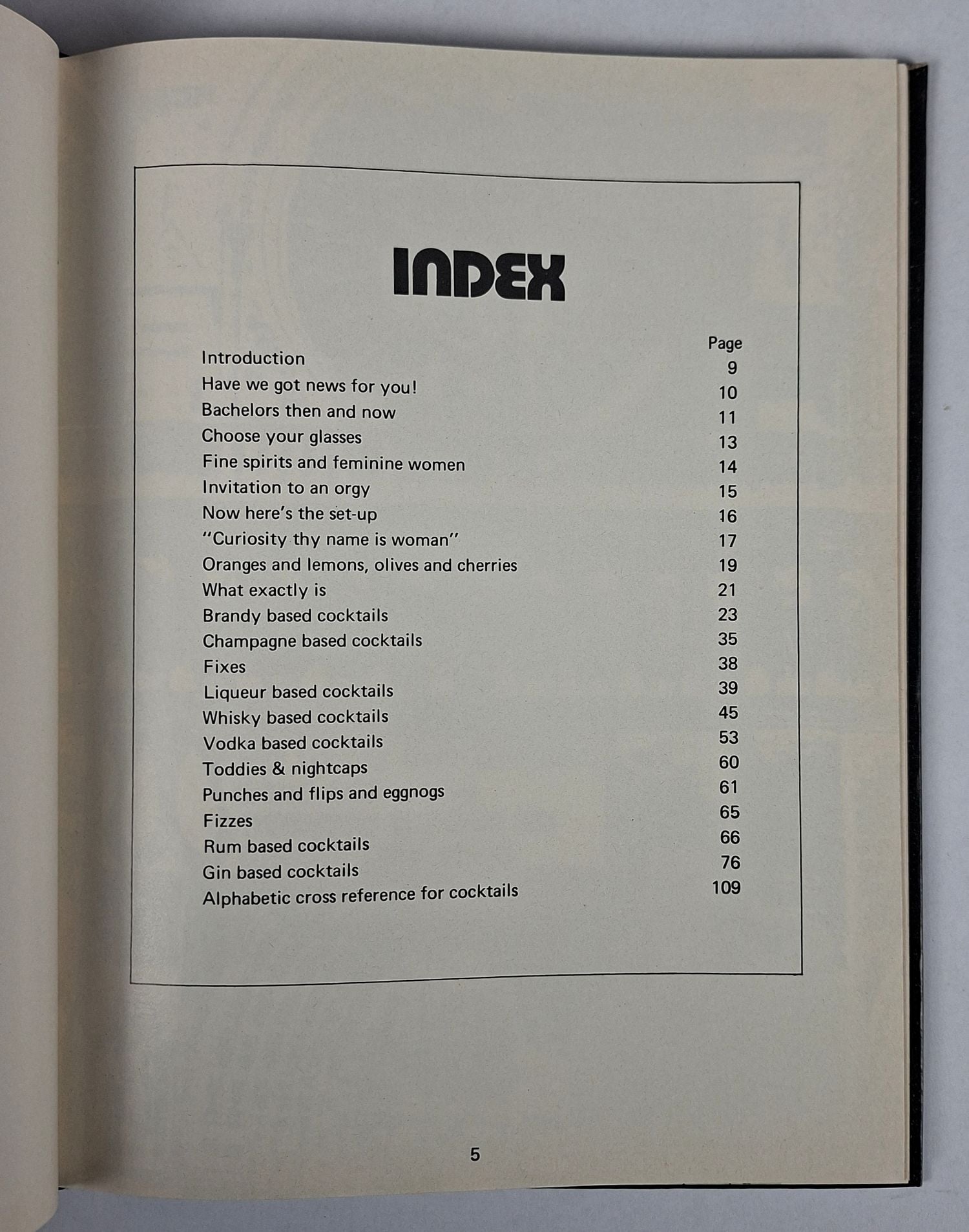 INDEX

Page

Introduction 9
Have we got news for you! 10
Bachelors then and now 11
Choose your glasses 13
Fine spirits and feminine women 14
Invitation to an orgy 15
Now here's the set-up 16
"Curiosity thy name is woman" 17
Oranges and lemons, olives and cherries 19
What exactly is 21
Brandy based cocktails 23
Champagne based cocktails 35
Fixes 38
Liqueur based cocktails 39
Whisky based cocktails 45
Vodka based cocktails 53
Toddies & nightcaps 60
Punches and flips and eggnogs 61
Fizzes 65
Rum based cocktails 66
Gin based cocktails 76
Alphabetic cross reference for cocktails 109

5